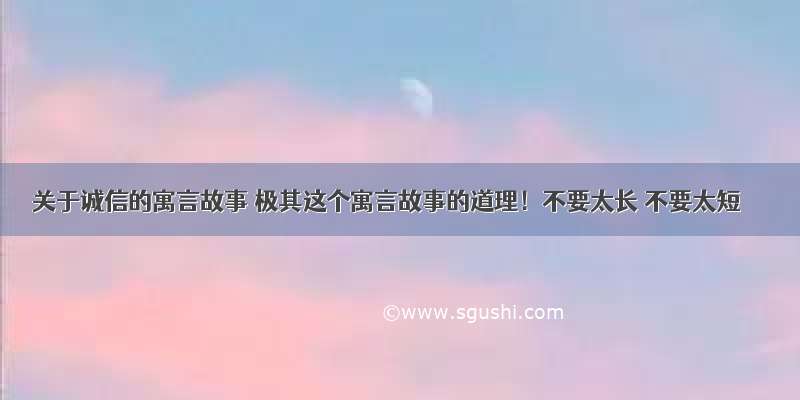 关于诚信的寓言故事 极其这个寓言故事的道理！不要太长 不要太短

©www.sgushi.com